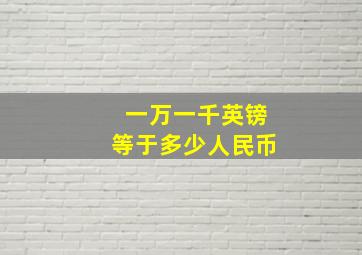 一万一千英镑
等于多少人民币